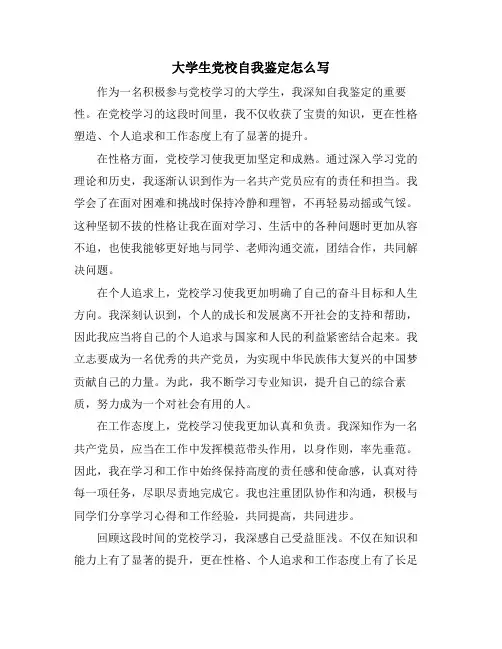 大学生党校自我鉴定怎么写

作为一名积极参与党校学习的大学生，我深知自我鉴定的重要性。在党校学习的这段时间里，我不仅收获了宝贵的知识，更在性格塑造、个人追求和工作态度上有了显著的提升。

在性格方面，党校学习使我更加坚定和成熟。通过深入学习党的理论和历史，我逐渐认识到作为一名共产党员应有的责任和担当。我学会了在面对困难和挑战时保持冷静和理智，不再轻易动摇或气馁。这种坚韧不拔的性格让我在面对学习、生活中的各种问题时更加从容不迫，也使我能够更好地与同学、老师沟通交流，团结合作，共同解决问题。

在个人追求上，党校学习使我更加明确了自己的奋斗目标和人生方向。我深刻认识到，个人的成长和发展离不开社会的支持和帮助，因此我应当将自己的个人追求与国家和人民的利益紧密结合起来。我立志要成为一名优秀的共产党员，为实现中华民族伟大复兴的中国梦贡献自己的力量。为此，我不断学习专业知识，提升自己的综合素质，努力成为一个对社会有用的人。

在工作态度上，党校学习使我更加认真和负责。我深知作为一名共产党员，应当在工作中发挥模范带头作用，以身作则，率先垂范。因此，我在学习和工作中始终保持高度的责任感和使命感，认真对待每一项任务，尽职尽责地完成它。我也注重团队协作和沟通，积极与同学们分享学习心得和工作经验，共同提高，共同进步。

回顾这段时间的党校学习，我深感自己受益匪浅。不仅在知识和能力上有了显著的提升，更在性格、个人追求和工作态度上有了长足